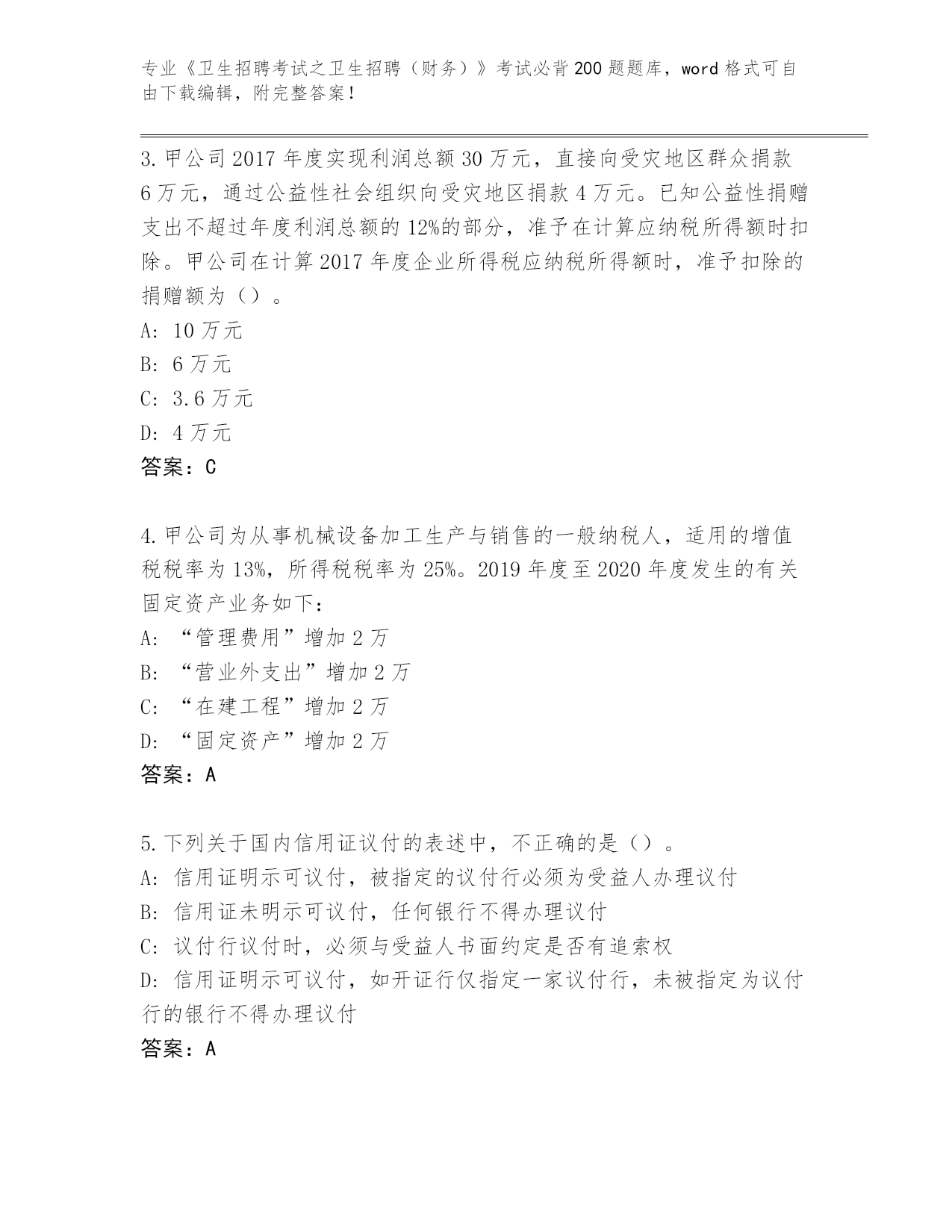 专业《卫生招聘考试之卫生招聘（财务）》考试必背200题题库，word格式可自由下载编辑，附完整答案！

3.甲公司2017年度实现利润总额30万元，直接向受灾地区群众捐款6万元，通过公益性社会组织向受灾地区捐款4万元。已知公益性捐赠支出不超过年度利润总额的12%的部分，准予在计算应纳税所得额时扣除。甲公司在计算2017年度企业所得税应纳税所得额时，准予扣除的捐赠额为（）。
A: 10万元
B: 6万元
C: 3.6万元
D: 4万元
答案：C

4.甲公司为从事机械设备加工生产与销售的一般纳税人，适用的增值税税率为13%，所得税税率为25%。2019年度至2020年度发生的有关固定资产业务如下：
A: “管理费用”增加2万
B: “营业外支出”增加2万
C: “在建工程”增加2万
D: “固定资产”增加2万
答案：A

5.下列关于国内信用证议付的表述中，不正确的是（）。
A: 信用证明示可议付，被指定的议付行必须为受益人办理议付
B: 信用证未明示可议付，任何银行不得办理议付
C: 议付行议付时，必须与受益人书面约定是否有追索权
D: 信用证明示可议付，如开证行仅指定一家议付行，未被指定为议付行的银行不得办理议付
答案：A